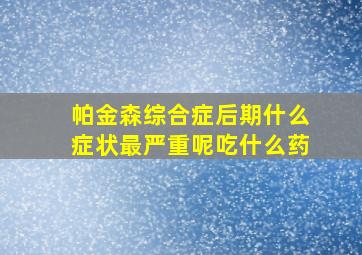 帕金森综合症后期什么症状最严重呢吃什么药